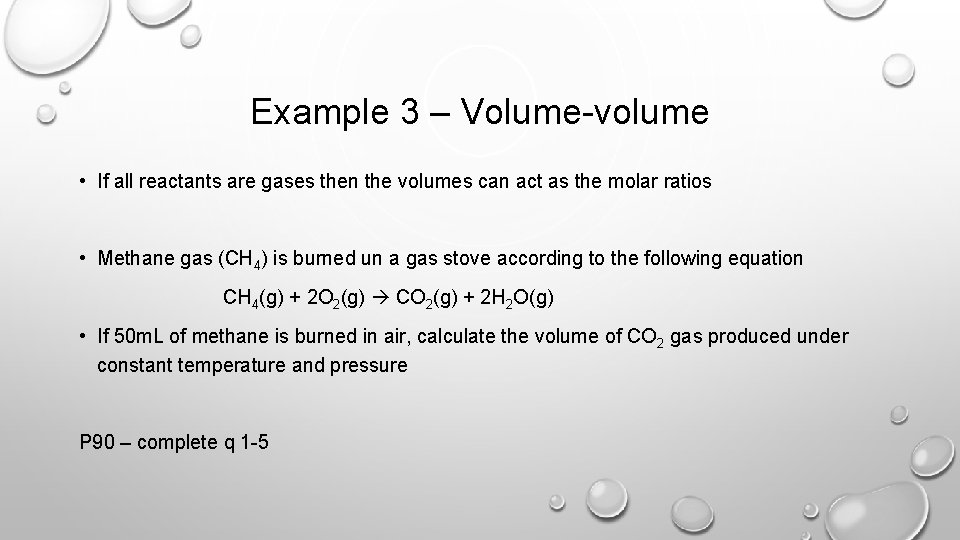 Example 3 – Volume-volume

• If all reactants are gases then the volumes can act as the molar ratios

• Methane gas ($CH_4$) is burned un a gas stove according to the following equation

$CH_4(g) + 2O_2(g) \rightarrow CO_2(g) + 2H_2O(g)$

• If 50mL of methane is burned in air, calculate the volume of $CO_2$ gas produced under constant temperature and pressure

P90 – complete q 1-5